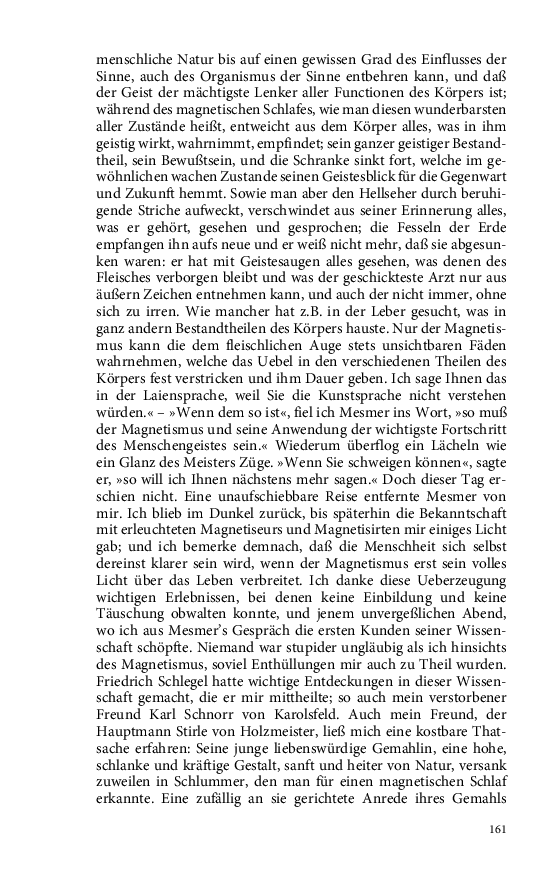 menschliche Natur bis auf einen gewissen Grad des Einflusses der Sinne, auch des Organismus der Sinne entbehren kann, und daß der Geist der mächtigste Lenker aller Functionen des Körpers ist; während des magnetischen Schlafes, wie man diesen wunderbarsten aller Zustände heißt, entweicht aus dem Körper alles, was in ihm geistig wirkt, wahrnimmt, empfindet; sein ganzer geistiger Bestandtheil, sein Bewußtsein, und die Schranke sinkt fort, welche im gewöhnlichen wachen Zustande seinen Geistesblick für die Gegenwart und Zukunft hemmt. Sowie man aber den Hellseher durch beruhigende Striche aufweckt, verschwindet aus seiner Erinnerung alles, was er gehört, gesehen und gesprochen; die Fesseln der Erde empfangen ihn aufs neue und er weiß nicht mehr, daß sie abgesunken waren: er hat mit Geistesaugen alles gesehen, was denen des Fleisches verborgen bleibt und was der geschickteste Arzt nur aus äußern Zeichen entnehmen kann, und auch der nicht immer, ohne sich zu irren. Wie mancher hat z.B. in der Leber gesucht, was in ganz andern Bestandtheilen des Körpers hauste. Nur der Magnetismus kann die dem fleischlichen Auge stets unsichtbaren Fäden wahrnehmen, welche das Uebel in den verschiedenen Theilen des Körpers fest verstricken und ihm Dauer geben. Ich sage Ihnen das in der Laiensprache, weil Sie die Kunstsprache nicht verstehen würden.« – »Wenn dem so ist«, fiel ich Mesmer ins Wort, »so muß der Magnetismus und seine Anwendung der wichtigste Fortschritt des Menschengeistes sein.« Wiederum überflog ein Lächeln wie ein Glanz des Meisters Züge. »Wenn Sie schweigen können«, sagte er, »so will ich Ihnen nächstens mehr sagen.« Doch dieser Tag erschien nicht. Eine unaufschiebbare Reise entfernte Mesmer von mir. Ich blieb im Dunkel zurück, bis späterhin die Bekanntschaft mit erleuchteten Magnetiseurs und Magnetisirten mir einiges Licht gab; und ich bemerke demnach, daß die Menschheit sich selbst dereinst klarer sein wird, wenn der Magnetismus erst sein volles Licht über das Leben verbreitet. Ich danke diese Ueberzeugung wichtigen Erlebnissen, bei denen keine Einbildung und keine Täuschung obwalten konnte, und jenem unvergeßlichen Abend, wo ich aus Mesmer's Gespräch die ersten Kunden seiner Wissenschaft schöpfte. Niemand war stupider ungläubig als ich hinsichts des Magnetismus, soviel Enthüllungen mir auch zu Theil wurden. Friedrich Schlegel hatte wichtige Entdeckungen in dieser Wissenschaft gemacht, die er mir mittheilte; so auch mein verstorbener Freund Karl Schnorr von Karolsfeld. Auch mein Freund, der Hauptmann Stirle von Holzmeister, ließ mich eine kostbare Thatsache erfahren: Seine junge liebenswürdige Gemahlin, eine hohe, schlanke und kräftige Gestalt, sanft und heiter von Natur, versank zuweilen in Schlummer, den man für einen magnetischen Schlaf erkannte. Eine zufällig an sie gerichtete Anrede ihres Gemahls

161